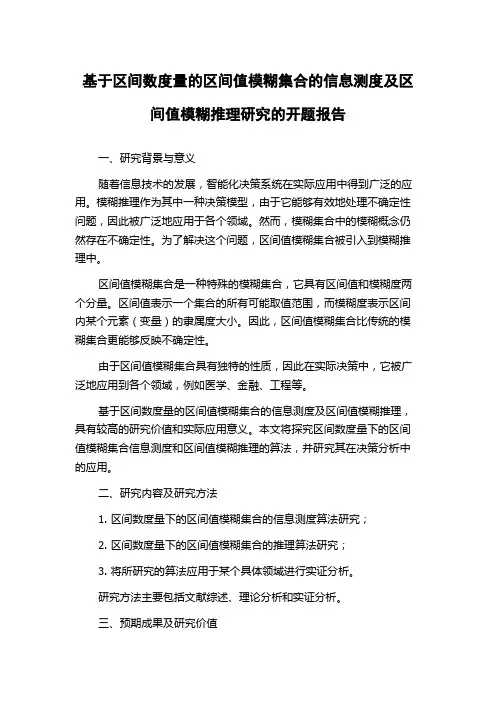 基于区间数度量的区间值模糊集合的信息测度及区间值模糊推理研究的开题报告

一、研究背景与意义

随着信息技术的发展，智能化决策系统在实际应用中得到广泛的应用。模糊推理作为其中一种决策模型，由于它能够有效地处理不确定性问题，因此被广泛地应用于各个领域。然而，模糊集合中的模糊概念仍然存在不确定性。为了解决这个问题，区间值模糊集合被引入到模糊推理中。

区间值模糊集合是一种特殊的模糊集合，它具有区间值和模糊度两个分量。区间值表示一个集合的所有可能取值范围，而模糊度表示区间内某个元素（变量）的隶属度大小。因此，区间值模糊集合比传统的模糊集合更能够反映不确定性。

由于区间值模糊集合具有独特的性质，因此在实际决策中，它被广泛地应用到各个领域，例如医学、金融、工程等。

基于区间数度量的区间值模糊集合的信息测度及区间值模糊推理，具有较高的研究价值和实际应用意义。本文将探究区间数度量下的区间值模糊集合信息测度和区间值模糊推理的算法，并研究其在决策分析中的应用。

二、研究内容及研究方法

1. 区间数度量下的区间值模糊集合的信息测度算法研究；

2. 区间数度量下的区间值模糊集合的推理算法研究；

3. 将所研究的算法应用于某个具体领域进行实证分析。

研究方法主要包括文献综述、理论分析和实证分析。

三、预期成果及研究价值